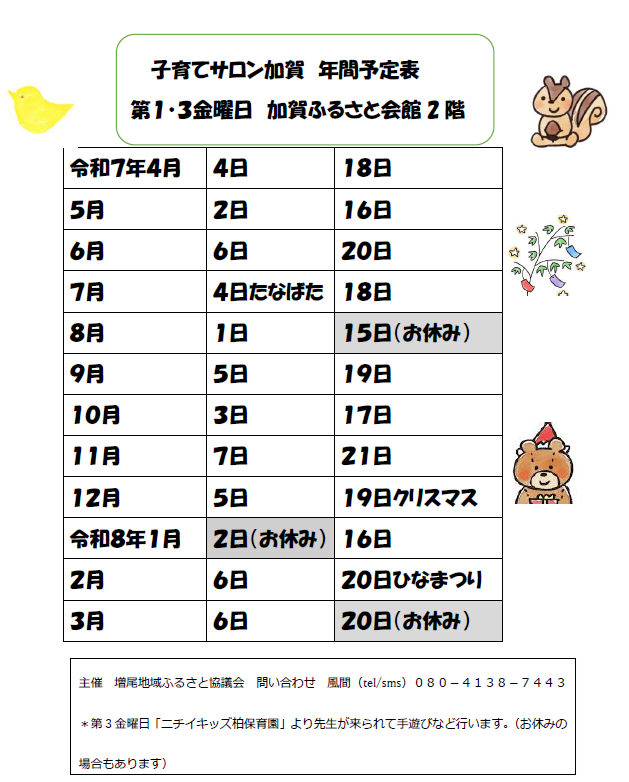 子育てサロン加賀　年間予定表
第1・3金曜日　加賀ふるさと会館 2 階

| 令和7年4月 | 4日 | 18日 |
|---|---|---|
| 5月 | 2日 | 16日 |
| 6月 | 6日 | 20日 |
| 7月 | 4日たなばた | 18日 |
| 8月 | 1日 | 15日(お休み) |
| 9月 | 5日 | 19日 |
| 10月 | 3日 | 17日 |
| 11月 | 7日 | 21日 |
| 12月 | 5日 | 19日クリスマス |
| 令和8年1月 | 2日(お休み) | 16日 |
| 2月 | 6日 | 20日ひなまつり |
| 3月 | 6日 | 20日(お休み) |

主催　増尾地域ふるさと協議会　問い合わせ　風間（tel/sms）０８０－４１３８－７４４３

＊第３金曜日「ニチイキッズ柏保育園」より先生が来られて手遊びなど行います。（お休みの場合もあります）